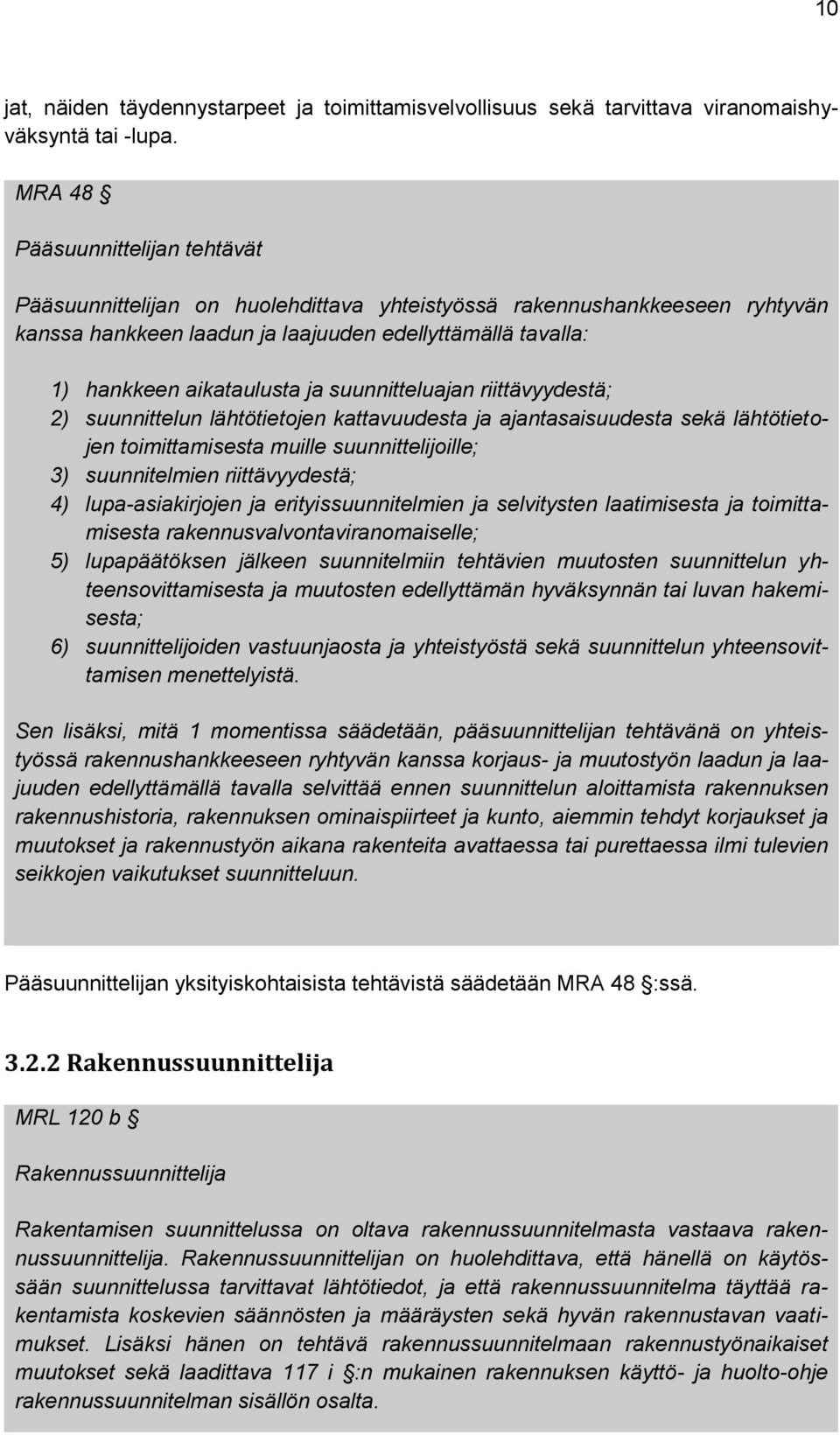 10

jat, näiden täydennystarpeet ja toimittamisvelvollisuus sekä tarvittava viranomaishyväksyntä tai -lupa.

MRA 48 §

Pääsuunnittelijan tehtävät

Pääsuunnittelijan on huolehdittava yhteistyössä rakennushankkeeseen ryhtyvän kanssa hankkeen laadun ja laajuuden edellyttämällä tavalla:

1) hankkeen aikataulusta ja suunnitteluajan riittävyydestä;
2) suunnittelun lähtötietojen kattavuudesta ja ajantasaisuudesta sekä lähtötietojen toimittamisesta muille suunnittelijoille;
3) suunnitelmien riittävyydestä;
4) lupa-asiakirjojen ja erityissuunnitelmien ja selvitysten laatimisesta ja toimittamisesta rakennusvalvontaviranomaiselle;
5) lupapäätöksen jälkeen suunnitelmiin tehtävien muutosten suunnittelun yhteensovittamisesta ja muutosten edellyttämän hyväksynnän tai luvan hakemisesta;
6) suunnittelijoiden vastuunjaosta ja yhteistyöstä sekä suunnittelun yhteensovittamisen menettelyistä.

Sen lisäksi, mitä 1 momentissa säädetään, pääsuunnittelijan tehtävänä on yhteistyössä rakennushankkeeseen ryhtyvän kanssa korjaus- ja muutostyön laadun ja laajuuden edellyttämällä tavalla selvittää ennen suunnittelun aloittamista rakennuksen rakennushistoria, rakennuksen ominaispiirteet ja kunto, aiemmin tehdyt korjaukset ja muutokset ja rakennustyön aikana rakenteita avattaessa tai purettaessa ilmi tulevien seikkojen vaikutukset suunnitteluun.

Pääsuunnittelijan yksityiskohtaisista tehtävistä säädetään MRA 48 §:ssä.

3.2.2 Rakennussuunnittelija

MRL 120 b §

Rakennussuunnittelija

Rakentamisen suunnittelussa on oltava rakennussuunnitelmasta vastaava rakennussuunnittelija. Rakennussuunnittelijan on huolehdittava, että hänellä on käytössään suunnittelussa tarvittavat lähtötiedot, ja että rakennussuunnitelma täyttää rakentamista koskevien säännösten ja määräysten sekä hyvän rakennustavan vaatimukset. Lisäksi hänen on tehtävä rakennussuunnitelmaan rakennustyönaikaiset muutokset sekä laadittava 117 i §:n mukainen rakennuksen käyttö- ja huolto-ohje rakennussuunnitelman sisällön osalta.